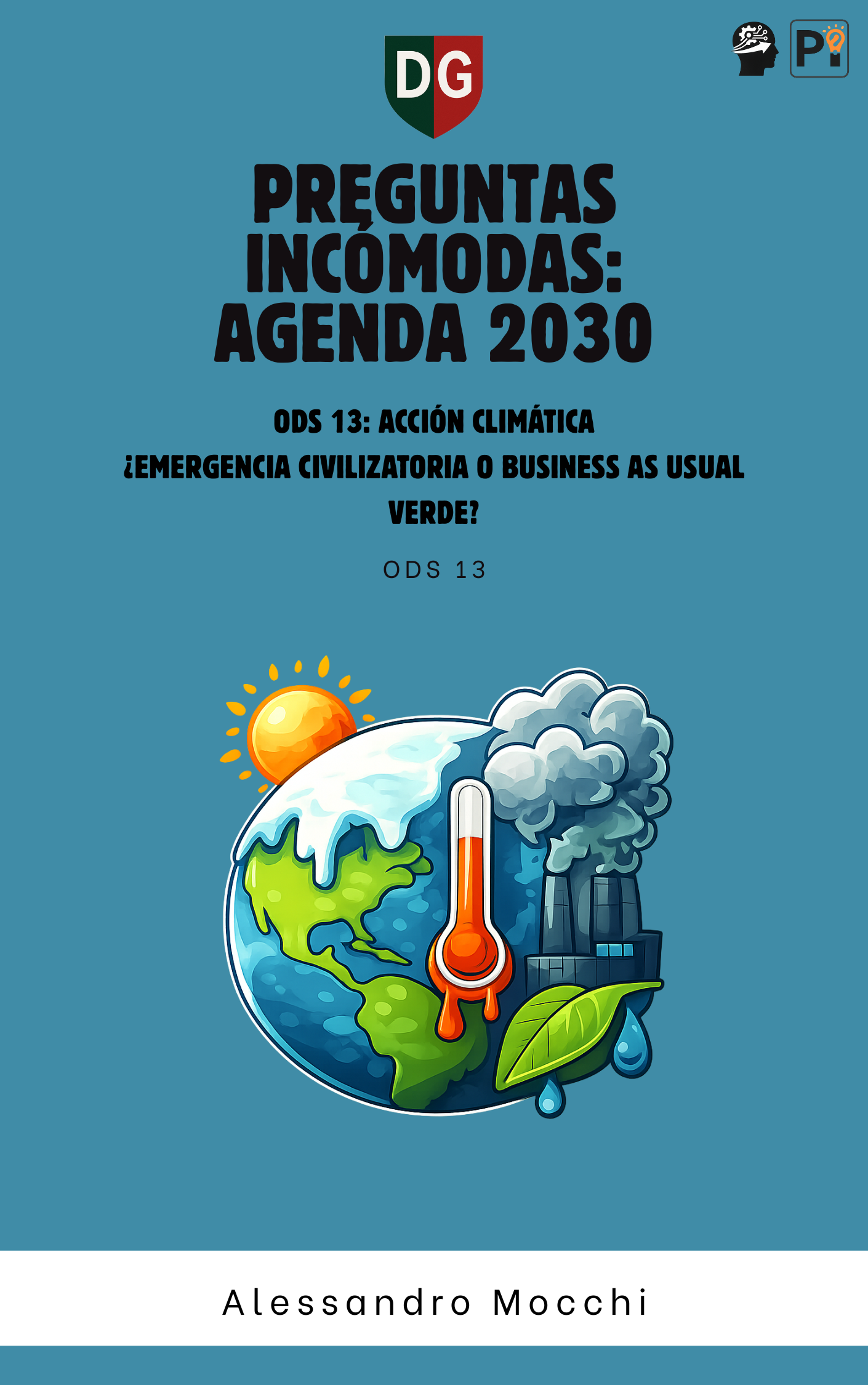 DG

Pi

PREGUNTAS INCÓMODAS: AGENDA 2030

ODS 13: ACCIÓN CLIMÁTICA

¿EMERGENCIA CIVILIZATORIA O BUSINESS AS USUAL VERDE?

ODS 13

Alessandro Mocchi